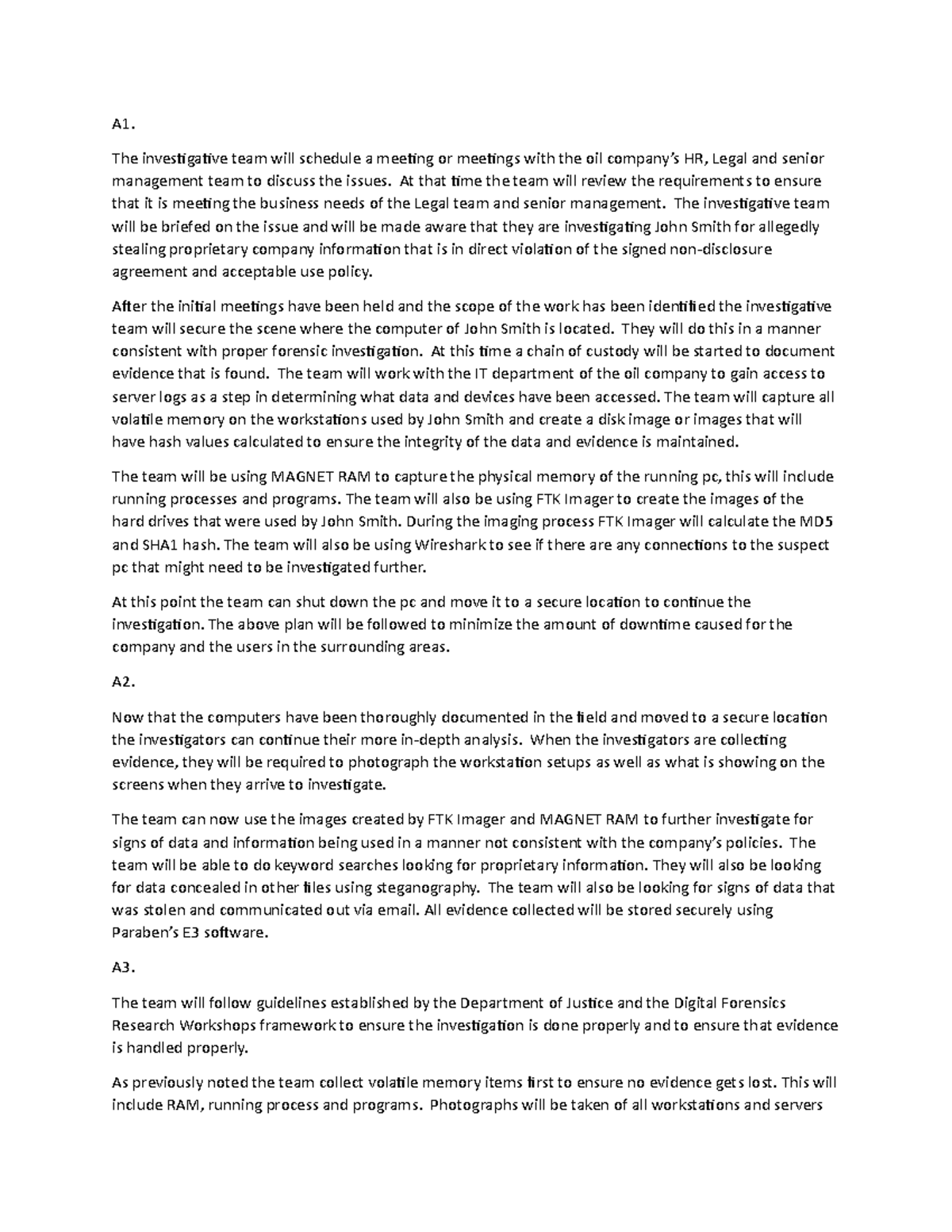 A1.

The investigative team will schedule a meeting or meetings with the oil company's HR, Legal and senior management team to discuss the issues. At that time the team will review the requirements to ensure that it is meeting the business needs of the Legal team and senior management. The investigative team will be briefed on the issue and will be made aware that they are investigating John Smith for allegedly stealing proprietary company information that is in direct violation of the signed non-disclosure agreement and acceptable use policy.

After the initial meetings have been held and the scope of the work has been identified the investigative team will secure the scene where the computer of John Smith is located. They will do this in a manner consistent with proper forensic investigation. At this time a chain of custody will be started to document evidence that is found. The team will work with the IT department of the oil company to gain access to server logs as a step in determining what data and devices have been accessed. The team will capture all volatile memory on the workstations used by John Smith and create a disk image or images that will have hash values calculated to ensure the integrity of the data and evidence is maintained.

The team will be using MAGNET RAM to capture the physical memory of the running pc, this will include running processes and programs. The team will also be using FTK Imager to create the images of the hard drives that were used by John Smith. During the imaging process FTK Imager will calculate the MD5 and SHA1 hash. The team will also be using Wireshark to see if there are any connections to the suspect pc that might need to be investigated further.

At this point the team can shut down the pc and move it to a secure location to continue the investigation. The above plan will be followed to minimize the amount of downtime caused for the company and the users in the surrounding areas.

A2.

Now that the computers have been thoroughly documented in the field and moved to a secure location the investigators can continue their more in-depth analysis. When the investigators are collecting evidence, they will be required to photograph the workstation setups as well as what is showing on the screens when they arrive to investigate.

The team can now use the images created by FTK Imager and MAGNET RAM to further investigate for signs of data and information being used in a manner not consistent with the company's policies. The team will be able to do keyword searches looking for proprietary information. They will also be looking for data concealed in other files using steganography. The team will also be looking for signs of data that was stolen and communicated out via email. All evidence collected will be stored securely using Paraben's E3 software.

A3.

The team will follow guidelines established by the Department of Justice and the Digital Forensics Research Workshops framework to ensure the investigation is done properly and to ensure that evidence is handled properly.

As previously noted the team collect volatile memory items first to ensure no evidence gets lost. This will include RAM, running process and programs. Photographs will be taken of all workstations and servers